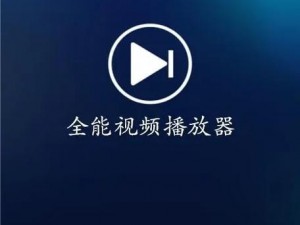 全能视频播放器